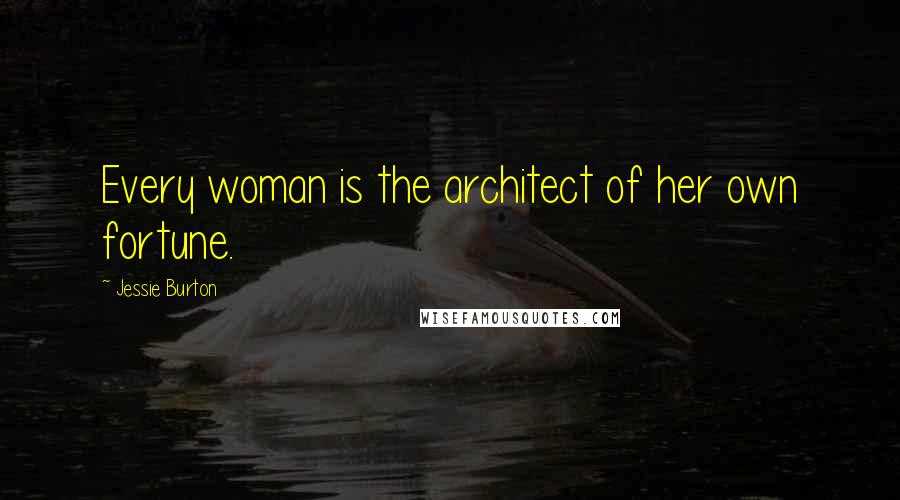 Every woman is the architect of her own fortune.

~ Jessie Burton

WISEFAMOUSQUOTES.COM